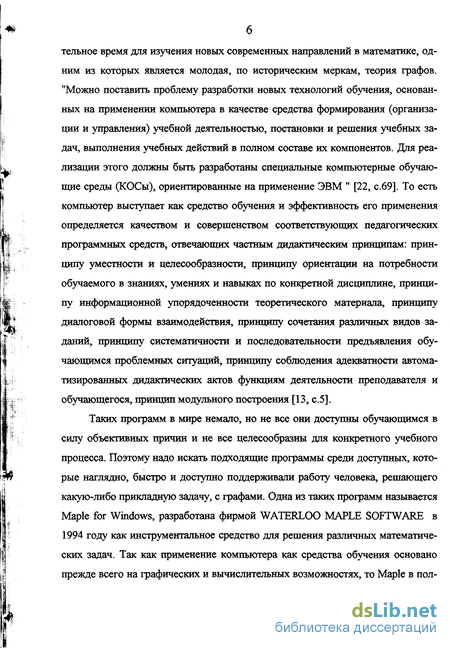 6

тельное время для изучения новых современных направлений в математике, одним из которых является молодая, по историческим меркам, теория графов. "Можно поставить проблему разработки новых технологий обучения, основанных на применении компьютера в качестве средства формирования (организации и управления) учебной деятельностью, постановки и решения учебных задач, выполнения учебных действий в полном составе их компонентов. Для реализации этого должны быть разработаны специальные компьютерные обучающие среды (КОСы), ориентированные на применение ЭВМ " [22, с.69]. То есть компьютер выступает как средство обучения и эффективность его применения определяется качеством и совершенством соответствующих педагогических программных средств, отвечающих частным дидактическим принципам: принципу уместности и целесообразности, принципу ориентации на потребности обучаемого в знаниях, умениях и навыках по конкретной дисциплине, принципу информационной упорядоченности теоретического материала, принципу диалоговой формы взаимодействия, принципу сочетания различных видов заданий, принципу систематичности и последовательности предъявления обучающимся проблемных ситуаций, принципу соблюдения адекватности автоматизированных дидактических актов функциям деятельности преподавателя и обучающегося, принцип модульного построения [13, с.5].

Таких программ в мире немало, но не все они доступны обучающимся в силу объективных причин и не все целесообразны для конкретного учебного процесса. Поэтому надо искать подходящие программы среди доступных, которые наглядно, быстро и доступно поддерживали работу человека, решающего какую-либо прикладную задачу, с графами. Одна из таких программ называется Maple for Windows, разработана фирмой WATERLOO MAPLE SOFTWARE в 1994 году как инструментальное средство для решения различных математических задач. Так как применение компьютера как средства обучения основано прежде всего на графических и вычислительных возможностях, то Maple в пол-

dsLib.net
библиотека диссертаций